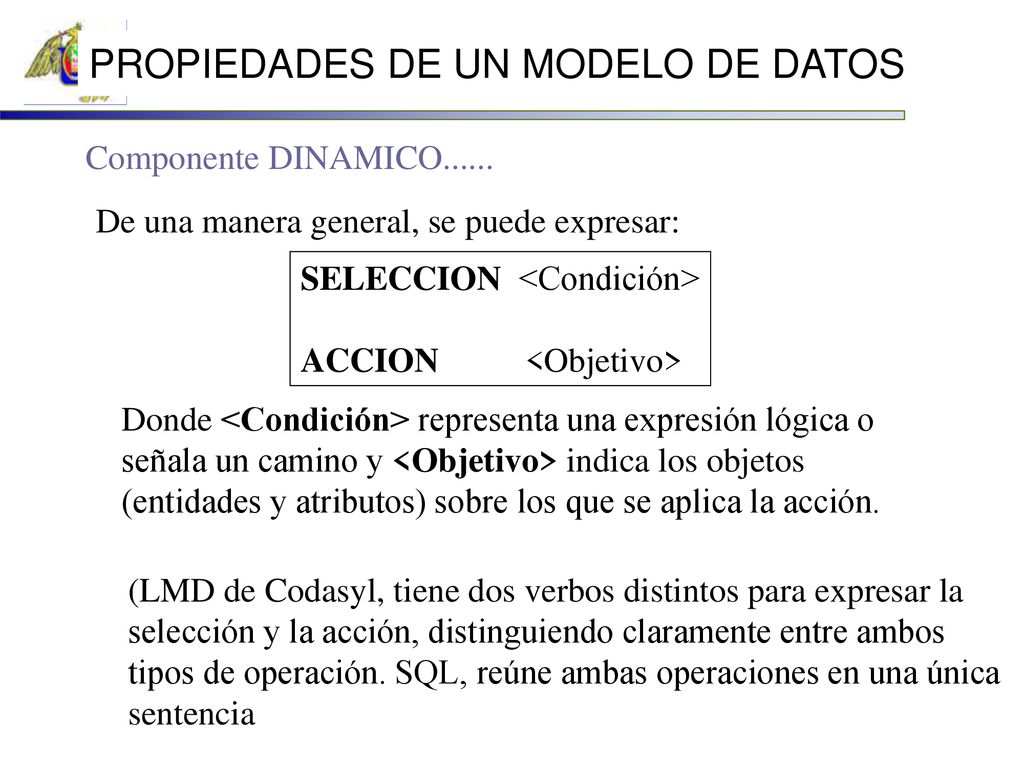 PROPIEDADES DE UN MODELO DE DATOS

Componente DINAMICO......

De una manera general, se puede expresar:

SELECCION <Condición>

ACCION <Objetivo>

Donde <Condición> representa una expresión lógica o señala un camino y <Objetivo> indica los objetos (entidades y atributos) sobre los que se aplica la acción.

(LMD de Codasyl, tiene dos verbos distintos para expresar la selección y la acción, distinguiendo claramente entre ambos tipos de operación. SQL, reúne ambas operaciones en una única sentencia